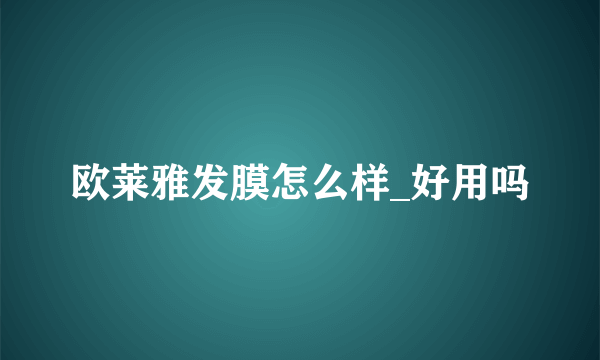 欧莱雅发膜怎么样_好用吗